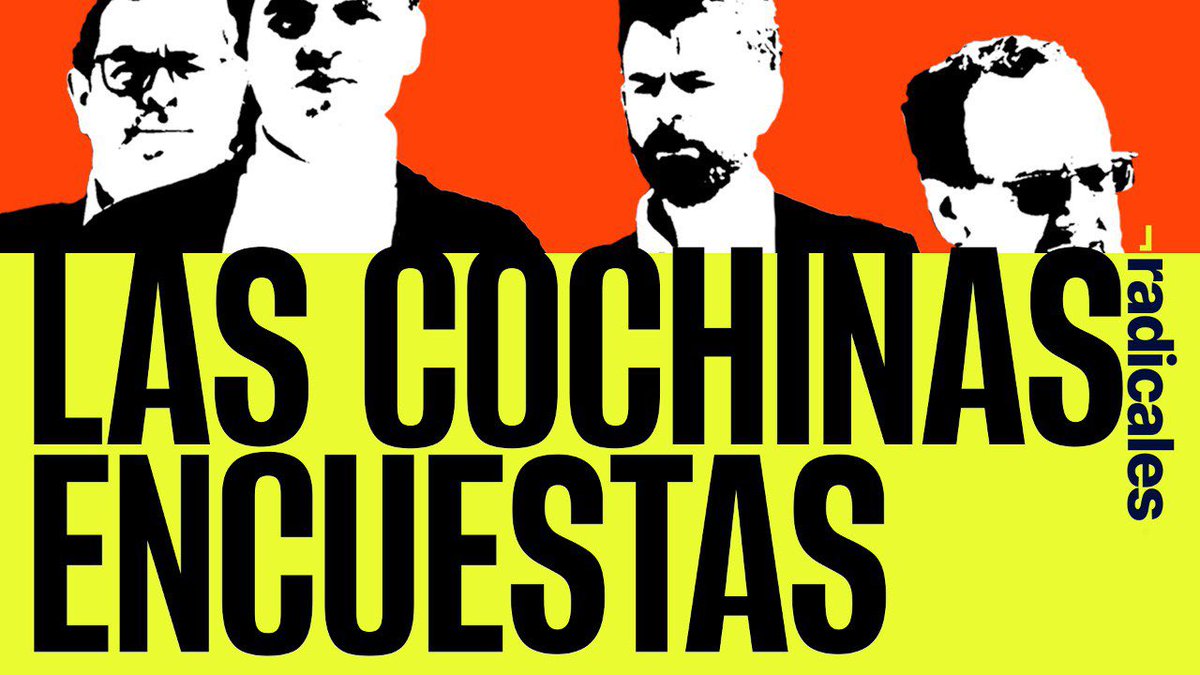 LAS COCHINAS ENCUESTAS

radicales